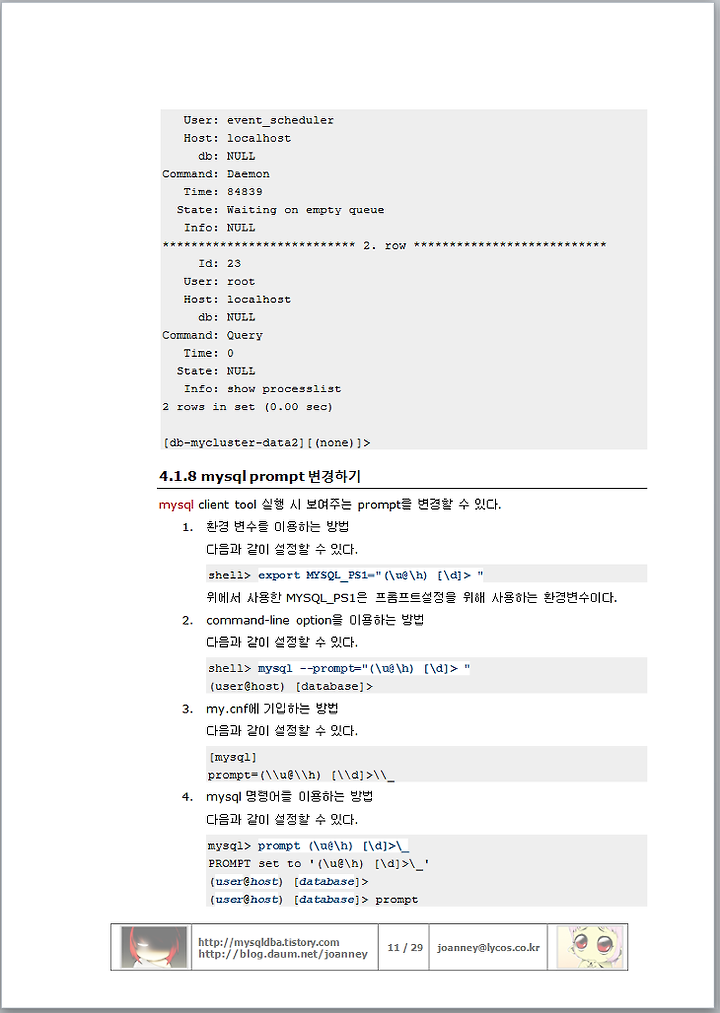 User: event_scheduler
   Host: localhost
     db: NULL
Command: Daemon
   Time: 84839
  State: Waiting on empty queue
   Info: NULL
*************************** 2. row ***************************
     Id: 23
   User: root
   Host: localhost
     db: NULL
Command: Query
   Time: 0
  State: NULL
   Info: show processlist
2 rows in set (0.00 sec)

[db-mycluster-data2][(none)]>

4.1.8 mysql prompt 변경하기

mysql client tool 실행 시 보여주는 prompt를 변경할 수 있다.

1. 환경 변수를 이용하는 방법
다음과 같이 설정할 수 있다.

shell> export MYSQL_PS1="(\u@\h) [\d]> "

위에서 사용한 MYSQL_PS1은 프롬프트설정을 위해 사용하는 환경변수이다.

2. command-line option을 이용하는 방법
다음과 같이 설정할 수 있다.

shell> mysql --prompt="(\u@\h) [\d]> "
(user@host) [database]>

3. my.cnf에 기입하는 방법
다음과 같이 설정할 수 있다.

[mysql]
prompt=(\\u@\\h) [\\d]>\\_

4. mysql 명령어를 이용하는 방법
다음과 같이 설정할 수 있다.

mysql> prompt (\u@\h) [\d]>\_
PROMPT set to '(\u@\h) [\d]>\_'
(user@host) [database]>
(user@host) [database]> prompt

http://mysqldba.tistory.com
http://blog.daum.net/joanney
11 / 29
joanney@lycos.co.kr